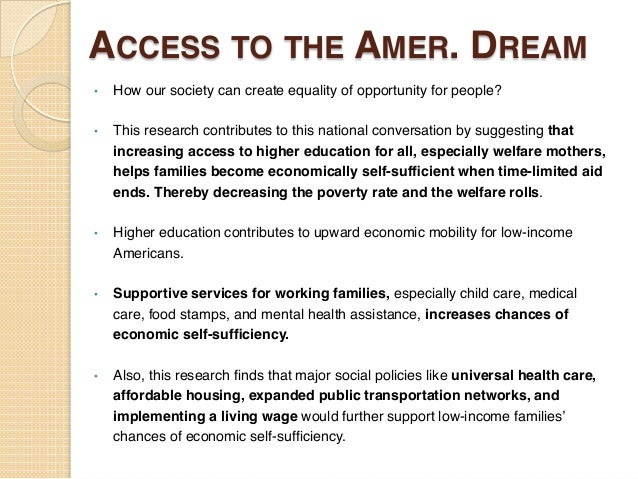 ACCESS TO THE AMER. DREAM

• How our society can create equality of opportunity for people?

• This research contributes to this national conversation by suggesting that increasing access to higher education for all, especially welfare mothers, helps families become economically self-sufficient when time-limited aid ends. Thereby decreasing the poverty rate and the welfare rolls.

• Higher education contributes to upward economic mobility for low-income Americans.

• Supportive services for working families, especially child care, medical care, food stamps, and mental health assistance, increases chances of economic self-sufficiency.

• Also, this research finds that major social policies like universal health care, affordable housing, expanded public transportation networks, and implementing a living wage would further support low-income families' chances of economic self-sufficiency.